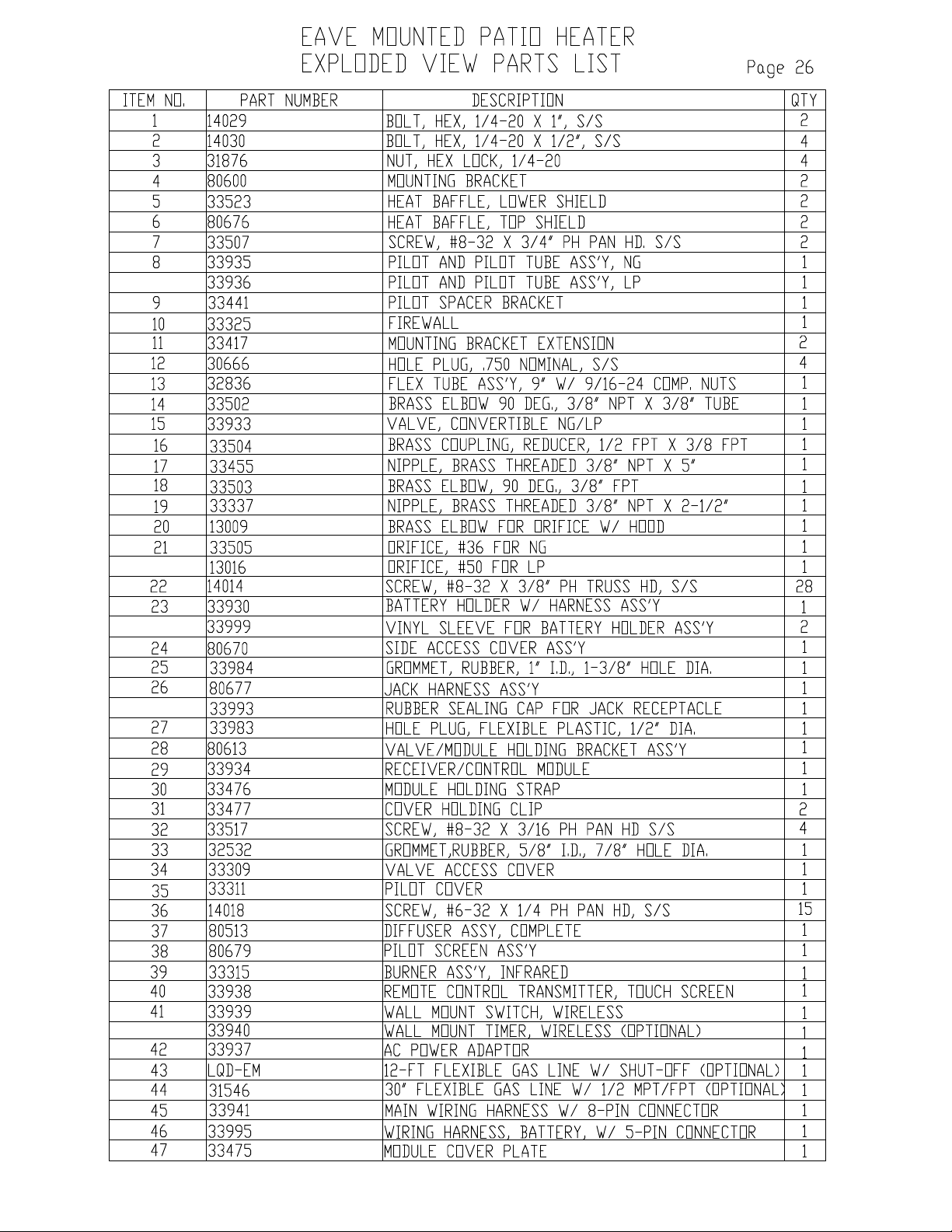 EAVE MOUNTED PATIO HEATER
EXPLODED VIEW PARTS LIST

Page 26

| ITEM NO. | PART NUMBER | DESCRIPTION | QTY |
|---|---|---|---|
| 1 | 14029 | BOLT, HEX, 1/4-20 X 1", S/S | 2 |
| 2 | 14030 | BOLT, HEX, 1/4-20 X 1/2", S/S | 4 |
| 3 | 31876 | NUT, HEX LOCK, 1/4-20 | 4 |
| 4 | 80600 | MOUNTING BRACKET | 2 |
| 5 | 33523 | HEAT BAFFLE, LOWER SHIELD | 2 |
| 6 | 80676 | HEAT BAFFLE, TOP SHIELD | 2 |
| 7 | 33507 | SCREW, #8-32 X 3/4" PH PAN HD. S/S | 2 |
| 8 | 33935 | PILOT AND PILOT TUBE ASS'Y, NG | 1 |
|  | 33936 | PILOT AND PILOT TUBE ASS'Y, LP | 1 |
| 9 | 33441 | PILOT SPACER BRACKET | 1 |
| 10 | 33325 | FIREWALL | 1 |
| 11 | 33417 | MOUNTING BRACKET EXTENSION | 2 |
| 12 | 30666 | HOLE PLUG, .750 NOMINAL, S/S | 4 |
| 13 | 32836 | FLEX TUBE ASS'Y, 9" W/ 9/16-24 COMP. NUTS | 1 |
| 14 | 33502 | BRASS ELBOW 90 DEG., 3/8" NPT X 3/8" TUBE | 1 |
| 15 | 33933 | VALVE, CONVERTIBLE NG/LP | 1 |
| 16 | 33504 | BRASS COUPLING, REDUCER, 1/2 FPT X 3/8 FPT | 1 |
| 17 | 33455 | NIPPLE, BRASS THREADED 3/8" NPT X 5" | 1 |
| 18 | 33503 | BRASS ELBOW, 90 DEG., 3/8" FPT | 1 |
| 19 | 33337 | NIPPLE, BRASS THREADED 3/8" NPT X 2-1/2" | 1 |
| 20 | 13009 | BRASS ELBOW FOR ORIFICE W/ HOOD | 1 |
| 21 | 33505 | ORIFICE, #36 FOR NG | 1 |
|  | 13016 | ORIFICE, #50 FOR LP | 1 |
| 22 | 14014 | SCREW, #8-32 X 3/8" PH TRUSS HD, S/S | 28 |
| 23 | 33930 | BATTERY HOLDER W/ HARNESS ASS'Y | 1 |
|  | 33999 | VINYL SLEEVE FOR BATTERY HOLDER ASS'Y | 2 |
| 24 | 80670 | SIDE ACCESS COVER ASS'Y | 1 |
| 25 | 33984 | GROMMET, RUBBER, 1" I.D., 1-3/8" HOLE DIA. | 1 |
| 26 | 80677 | JACK HARNESS ASS'Y | 1 |
|  | 33993 | RUBBER SEALING CAP FOR JACK RECEPTACLE | 1 |
| 27 | 33983 | HOLE PLUG, FLEXIBLE PLASTIC, 1/2" DIA. | 1 |
| 28 | 80613 | VALVE/MODULE HOLDING BRACKET ASS'Y | 1 |
| 29 | 33934 | RECEIVER/CONTROL MODULE | 1 |
| 30 | 33476 | MODULE HOLDING STRAP | 1 |
| 31 | 33477 | COVER HOLDING CLIP | 2 |
| 32 | 33517 | SCREW, #8-32 X 3/16 PH PAN HD S/S | 4 |
| 33 | 32532 | GROMMET,RUBBER, 5/8" I.D., 7/8" HOLE DIA. | 1 |
| 34 | 33309 | VALVE ACCESS COVER | 1 |
| 35 | 33311 | PILOT COVER | 1 |
| 36 | 14018 | SCREW, #6-32 X 1/4 PH PAN HD, S/S | 15 |
| 37 | 80513 | DIFFUSER ASSY, COMPLETE | 1 |
| 38 | 80679 | PILOT SCREEN ASS'Y | 1 |
| 39 | 33315 | BURNER ASS'Y, INFRARED | 1 |
| 40 | 33938 | REMOTE CONTROL TRANSMITTER, TOUCH SCREEN | 1 |
| 41 | 33939 | WALL MOUNT SWITCH, WIRELESS | 1 |
|  | 33940 | WALL MOUNT TIMER, WIRELESS (OPTIONAL) | 1 |
| 42 | 33937 | AC POWER ADAPTOR | 1 |
| 43 | LQD-EM | 12-FT FLEXIBLE GAS LINE W/ SHUT-OFF (OPTIONAL) | 1 |
| 44 | 31546 | 30" FLEXIBLE GAS LINE W/ 1/2 MPT/FPT (OPTIONAL) | 1 |
| 45 | 33941 | MAIN WIRING HARNESS W/ 8-PIN CONNECTOR | 1 |
| 46 | 33995 | WIRING HARNESS, BATTERY, W/ 5-PIN CONNECTOR | 1 |
| 47 | 33475 | MODULE COVER PLATE | 1 |